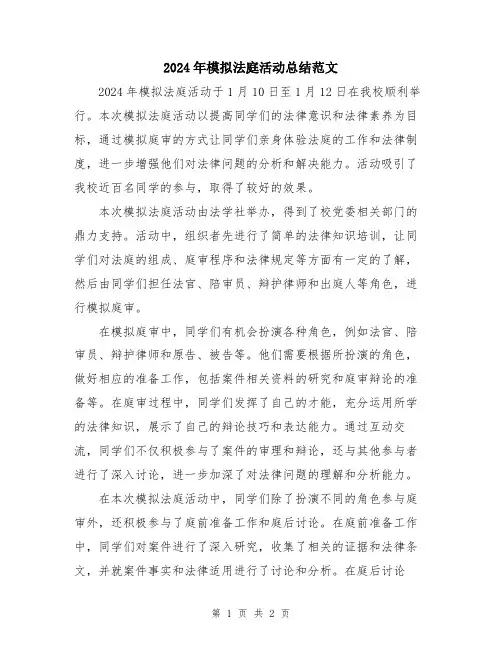 2024年模拟法庭活动总结范文

2024年模拟法庭活动于1月10日至1月12日在我校顺利举行。本次模拟法庭活动以提高同学们的法律意识和法律素养为目标，通过模拟庭审的方式让同学们亲身体验法庭的工作和法律制度，进一步增强他们对法律问题的分析和解决能力。活动吸引了我校近百名同学的参与，取得了较好的效果。

本次模拟法庭活动由法学社举办，得到了校党委相关部门的鼎力支持。活动中，组织者先进行了简单的法律知识培训，让同学们对法庭的组成、庭审程序和法律规定等方面有一定的了解，然后由同学们担任法官、陪审员、辩护律师和出庭人等角色，进行模拟庭审。

在模拟庭审中，同学们有机会扮演各种角色，例如法官、陪审员、辩护律师和原告、被告等。他们需要根据所扮演的角色，做好相应的准备工作，包括案件相关资料的研究和庭审辩论的准备等。在庭审过程中，同学们发挥了自己的才能，充分运用所学的法律知识，展示了自己的辩论技巧和表达能力。通过互动交流，同学们不仅积极参与了案件的审理和辩论，还与其他参与者进行了深入讨论，进一步加深了对法律问题的理解和分析能力。

在本次模拟法庭活动中，同学们除了扮演不同的角色参与庭审外，还积极参与了庭前准备工作和庭后讨论。在庭前准备工作中，同学们对案件进行了深入研究，收集了相关的证据和法律条文，并就案件事实和法律适用进行了讨论和分析。在庭后讨论

第 1 页 共 2 页